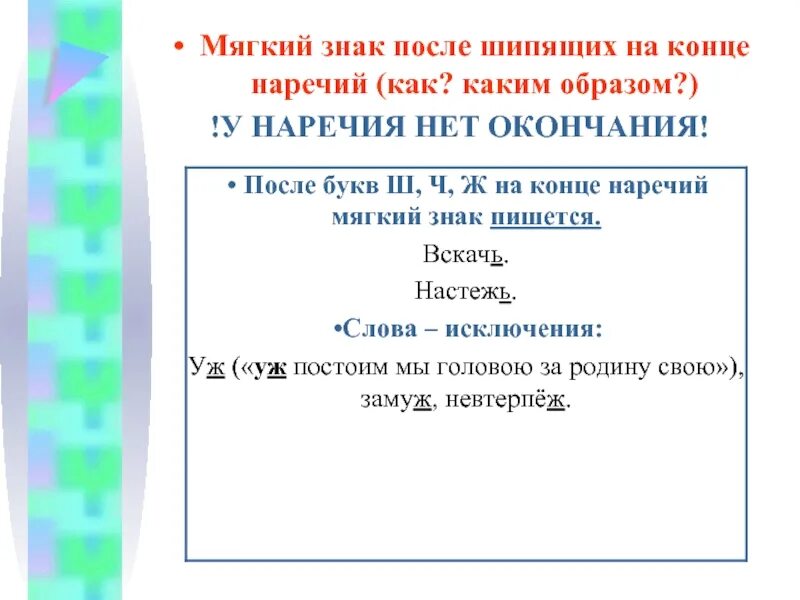 • Мягкий знак после шипящих на конце наречий (как? каким образом?)

!У НАРЕЧИЯ НЕТ ОКОНЧАНИЯ!

• После букв Ш, Ч, Ж на конце наречий мягкий знак пишется.

Вскачь.

Настежь.

•Слова – исключения:

Уж («уж постоим мы головою за родину свою»), замуж, невтерпёж.